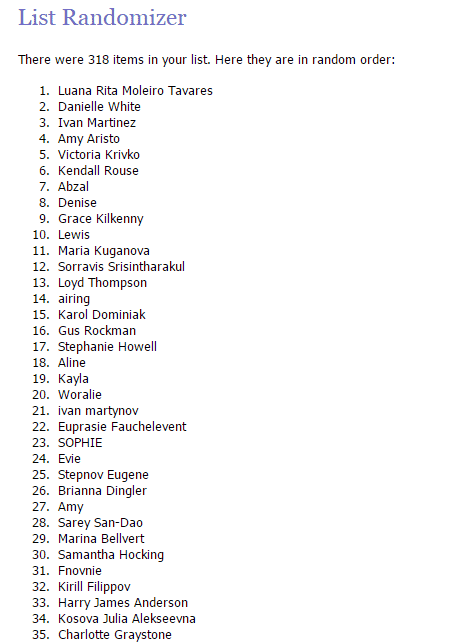 List Randomizer

There were 318 items in your list. Here they are in random order:

1. Luana Rita Moleiro Tavares
2. Danielle White
3. Ivan Martinez
4. Amy Aristo
5. Victoria Krivko
6. Kendall Rouse
7. Abzal
8. Denise
9. Grace Kilkenny
10. Lewis
11. Maria Kuganova
12. Sorravis Srisintharakul
13. Loyd Thompson
14. airing
15. Karol Dominiak
16. Gus Rockman
17. Stephanie Howell
18. Aline
19. Kayla
20. Woralie
21. ivan martynov
22. Euprasie Fauchelevent
23. SOPHIE
24. Evie
25. Stepnov Eugene
26. Brianna Dingler
27. Amy
28. Sarey San-Dao
29. Marina Bellvert
30. Samantha Hocking
31. Fnovnie
32. Kirill Filippov
33. Harry James Anderson
34. Kosova Julia Alekseevna
35. Charlotte Graystone